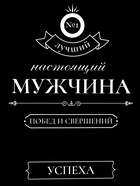 №1
лучший
настоящий
МУЖЧИНА
ПОБЕД И СВЕРШЕНИЙ
УСПЕХА